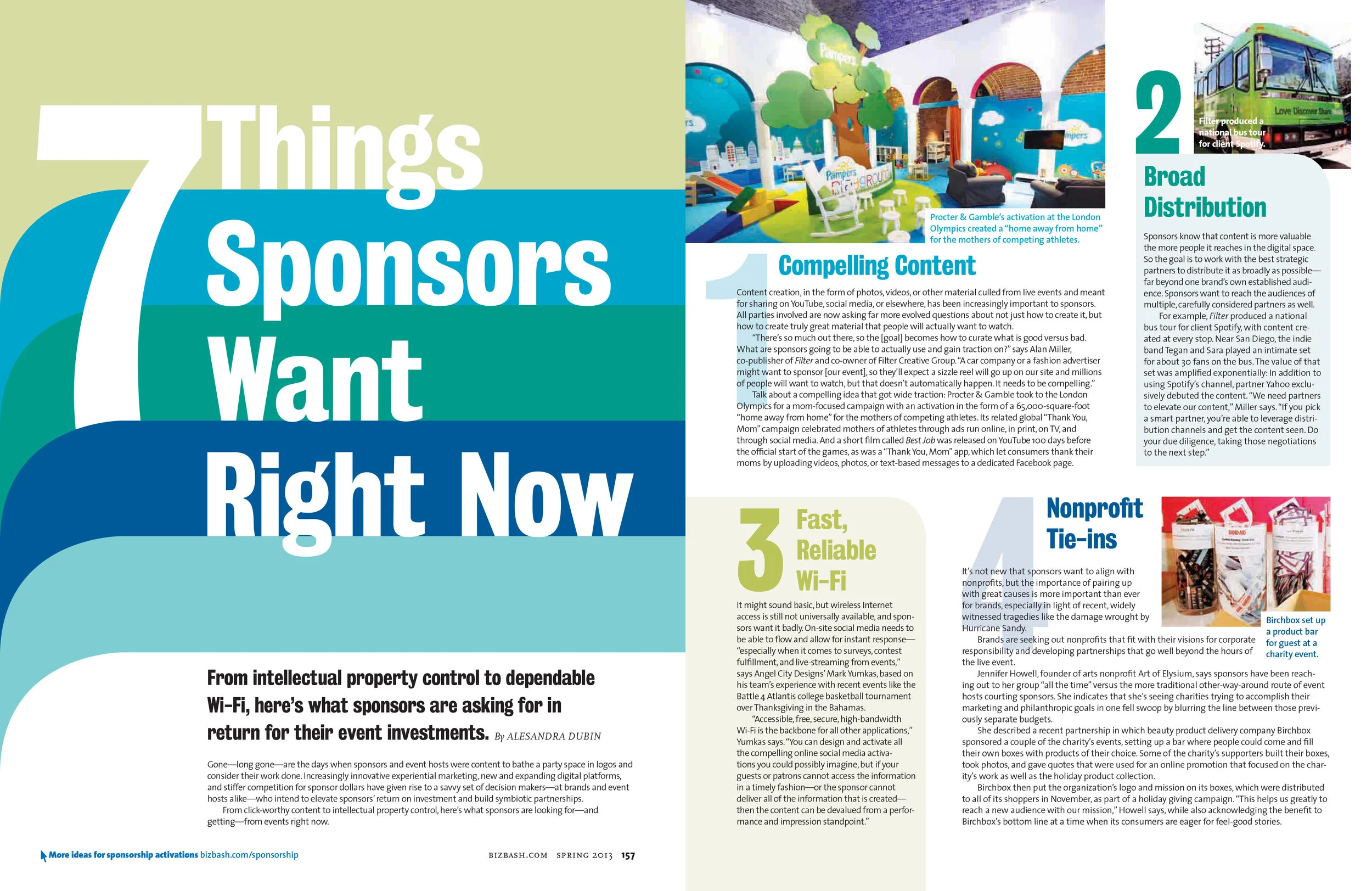 7 Things Sponsors Want Right Now

From intellectual property control to dependable Wi-Fi, here's what sponsors are asking for in return for their event investments. By ALESANDRA DUBIN

Gone—long gone—are the days when sponsors and event hosts were content to bathe a party space in logos and consider their work done. Increasingly innovative experiential marketing, new and expanding digital platforms, and stiffer competition for sponsor dollars have given rise to a savvy set of decision makers—at brands and event hosts alike—who intend to elevate sponsors' return on investment and build symbiotic partnerships.

From click-worthy content to intellectual property control, here's what sponsors are looking for—and getting—from events right now.

More ideas for sponsorship activations bizbash.com/sponsorship

BIZBASH.COM SPRING 2013 157

Procter & Gamble's activation at the London Olympics created a "home away from home" for the mothers of competing athletes.

1 Compelling Content

Content creation, in the form of photos, videos, or other material culled from live events and meant for sharing on YouTube, social media, or elsewhere, has been increasingly important to sponsors. All parties involved are now asking far more evolved questions about not just how to create it, but how to create truly great material that people will actually want to watch.

"There's so much out there, so the [goal] becomes how to curate what is good versus bad. What are sponsors going to be able to actually use and gain traction on?" says Alan Miller, co-publisher of Filter and co-owner of Filter Creative Group. "A car company or a fashion advertiser might want to sponsor [our event], so they'll expect a sizzle reel will go up on our site and millions of people will want to watch, but that doesn't automatically happen. It needs to be compelling."

Talk about a compelling idea that got wide traction: Procter & Gamble took to the London Olympics for a mom-focused campaign with an activation in the form of a 65,000-square-foot "home away from home" for the mothers of competing athletes. Its related global "Thank You, Mom" campaign celebrated mothers of athletes through ads run online, in print, on TV, and through social media. And a short film called Best Job was released on YouTube 100 days before the official start of the games, as was a "Thank You, Mom" app, which let consumers thank their moms by uploading videos, photos, or text-based messages to a dedicated Facebook page.

2

Filter produced a national bus tour for client Spotify.

Broad Distribution

Sponsors know that content is more valuable the more people it reaches in the digital space. So the goal is to work with the best strategic partners to distribute it as broadly as possible—far beyond one brand's own established audience. Sponsors want to reach the audiences of multiple, carefully considered partners as well.

For example, Filter produced a national bus tour for client Spotify, with content created at every stop. Near San Diego, the indie band Tegan and Sara played an intimate set for about 30 fans on the bus. The value of that set was amplified exponentially: In addition to using Spotify's channel, partner Yahoo exclusively debuted the content. "We need partners to elevate our content," Miller says. "If you pick a smart partner, you're able to leverage distribution channels and get the content seen. Do your due diligence, taking those negotiations to the next step."

3 Fast, Reliable Wi-Fi

It might sound basic, but wireless Internet access is still not universally available, and sponsors want it badly. On-site social media needs to be able to flow and allow for instant response—"especially when it comes to surveys, contest fulfillment, and live-streaming from events," says Angel City Designs' Mark Yumkas, based on his team's experience with recent events like the Battle 4 Atlantis college basketball tournament over Thanksgiving in the Bahamas.

"Accessible, free, secure, high-bandwidth Wi-Fi is the backbone for all other applications," Yumkas says. "You can design and activate all the compelling online social media activations you could possibly imagine, but if your guests or patrons cannot access the information in a timely fashion—or the sponsor cannot deliver all of the information that is created—then the content can be devalued from a performance and impression standpoint."

4 Nonprofit Tie-ins

Birchbox set up a product bar for guest at a charity event.

It's not new that sponsors want to align with nonprofits, but the importance of pairing up with great causes is more important than ever for brands, especially in light of recent, widely witnessed tragedies like the damage wrought by Hurricane Sandy.

Brands are seeking out nonprofits that fit with their visions for corporate responsibility and developing partnerships that go well beyond the hours of the live event.

Jennifer Howell, founder of arts nonprofit Art of Elysium, says sponsors have been reaching out to her group "all the time" versus the more traditional other-way-around route of event hosts courting sponsors. She indicates that she's seeing charities trying to accomplish their marketing and philanthropic goals in one fell swoop by blurring the line between those previously separate budgets.

She described a recent partnership in which beauty product delivery company Birchbox sponsored a couple of the charity's events, setting up a bar where people could come and fill their own boxes with products of their choice. Some of the charity's supporters built their boxes, took photos, and gave quotes that were used for an online promotion that focused on the charity's work as well as the holiday product collection.

Birchbox then put the organization's logo and mission on its boxes, which were distributed to all of its shoppers in November, as part of a holiday giving campaign. "This helps us greatly to reach a new audience with our mission," Howell says, while also acknowledging the benefit to Birchbox's bottom line at a time when its consumers are eager for feel-good stories.